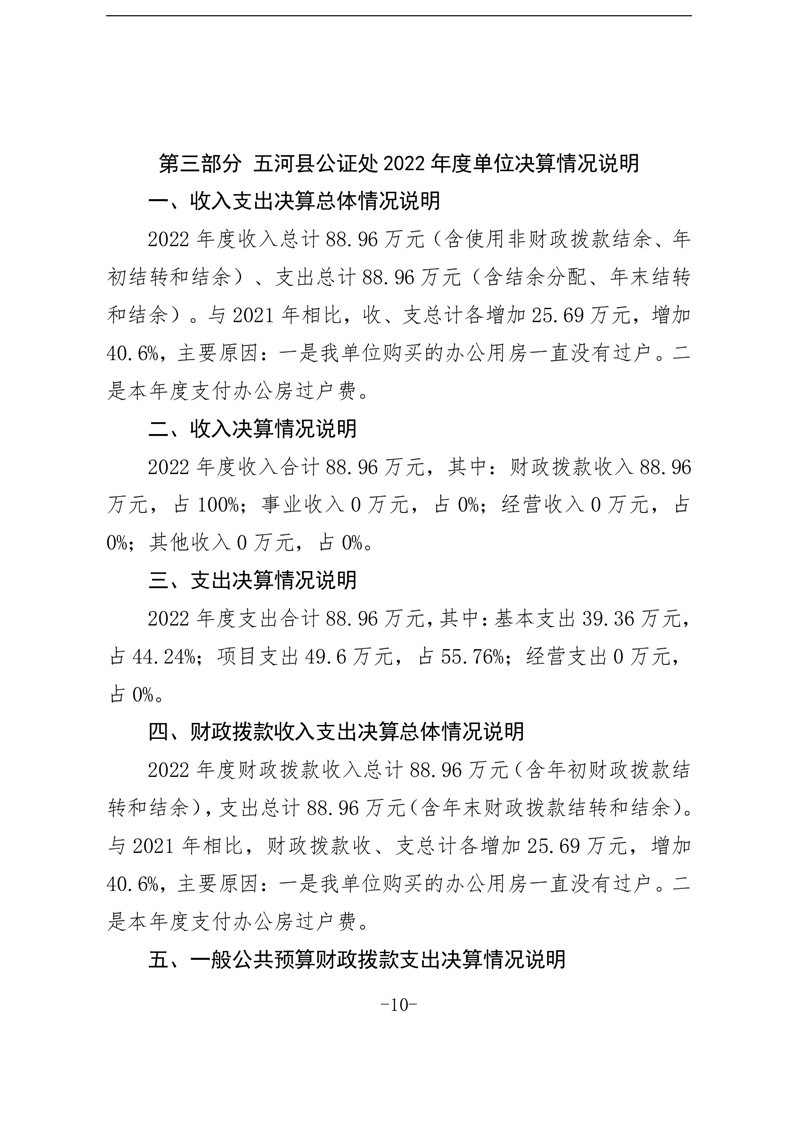 第三部分 五河县公证处 2022 年度单位决算情况说明

一、收入支出决算总体情况说明

2022 年度收入总计 88.96 万元（含使用非财政拨款结余、年初结转和结余）、支出总计 88.96 万元（含结余分配、年末结转和结余）。与 2021 年相比，收、支总计各增加 25.69 万元，增加 40.6%，主要原因：一是我单位购买的办公用房一直没有过户。二是本年度支付办公房过户费。

二、收入决算情况说明

2022 年度收入合计 88.96 万元，其中：财政拨款收入 88.96 万元，占 100%；事业收入 0 万元，占 0%；经营收入 0 万元，占 0%；其他收入 0 万元，占 0%。

三、支出决算情况说明

2022 年度支出合计 88.96 万元，其中：基本支出 39.36 万元，占 44.24%；项目支出 49.6 万元，占 55.76%；经营支出 0 万元，占 0%。

四、财政拨款收入支出决算总体情况说明

2022 年度财政拨款收入总计 88.96 万元（含年初财政拨款结转和结余），支出总计 88.96 万元（含年末财政拨款结转和结余）。与 2021 年相比，财政拨款收、支总计各增加 25.69 万元，增加 40.6%，主要原因：一是我单位购买的办公用房一直没有过户。二是本年度支付办公房过户费。

五、一般公共预算财政拨款支出决算情况说明

-10-